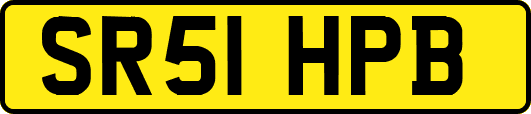 SR51 HPB